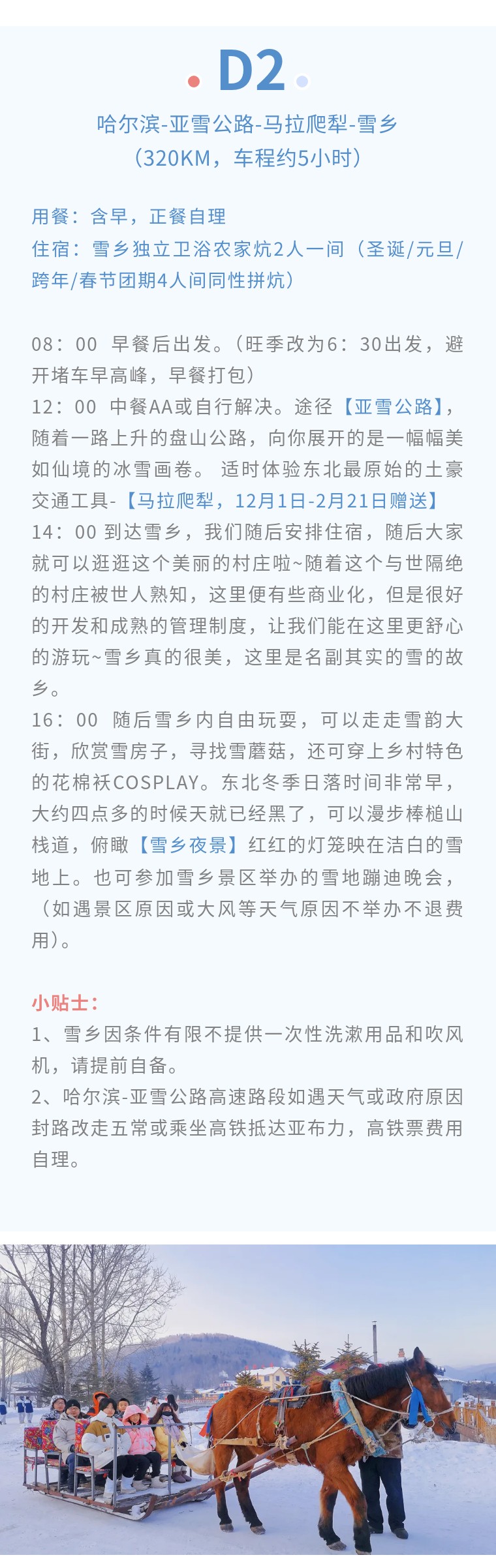 D2

哈尔滨-亚雪公路-马拉爬犁-雪乡
（320KM，车程约5小时）

用餐：含早，正餐自理
住宿：雪乡独立卫浴农家炕2人一间（圣诞/元旦/跨年/春节团期4人间同性拼炕）

08：00 早餐后出发。（旺季改为6：30出发，避开堵车早高峰，早餐打包）
12：00 中餐AA或自行解决。途径【亚雪公路】，随着一路上升的盘山公路，向你展开的是一幅幅美如仙境的冰雪画卷。 适时体验东北最原始的土豪交通工具-【马拉爬犁，12月1日-2月21日赠送】
14：00 到达雪乡，我们随后安排住宿，随后大家就可以逛逛这个美丽的村庄啦~随着这个与世隔绝的村庄被世人熟知，这里便有些商业化，但是很好的开发和成熟的管理制度，让我们能在这里更舒心的游玩~雪乡真的很美，这里是名副其实的雪的故乡。
16：00 随后雪乡内自由玩耍，可以走走雪韵大街，欣赏雪房子，寻找雪蘑菇，还可穿上乡村特色的花棉袄COSPLAY。东北冬季日落时间非常早，大约四点多的时候天就已经黑了，可以漫步棒槌山栈道，俯瞰【雪乡夜景】红红的灯笼映在洁白的雪地上。也可参加雪乡景区举办的雪地蹦迪晚会，（如遇景区原因或大风等天气原因不举办不退费用）。

小贴士：
1、雪乡因条件有限不提供一次性洗漱用品和吹风机，请提前自备。
2、哈尔滨-亚雪公路高速路段如遇天气或政府原因封路改走五常或乘坐高铁抵达亚布力，高铁票费用自理。